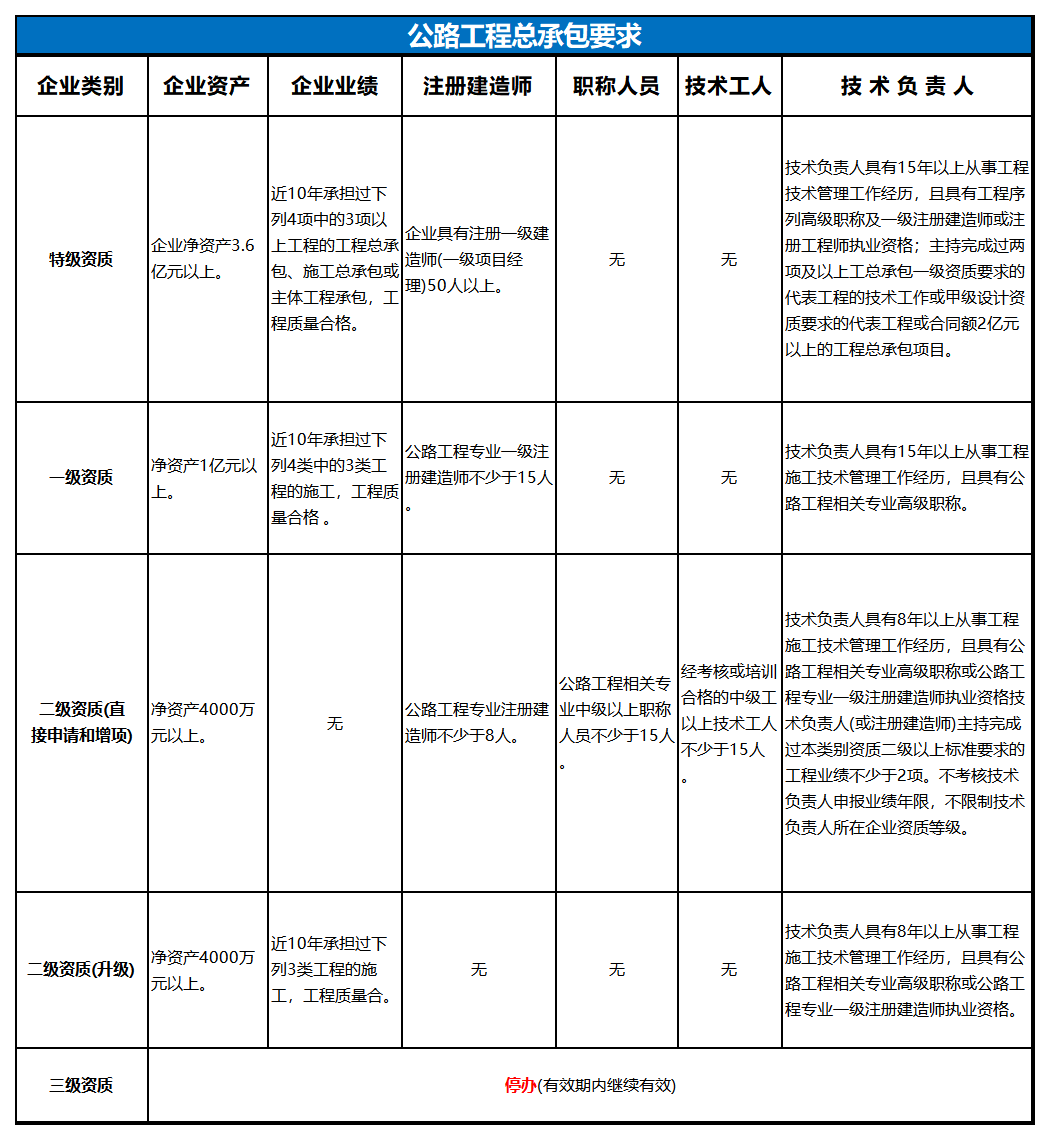 公路工程总承包要求

| 企业类别 | 企业资产 | 企业业绩 | 注册建造师 | 职称人员 | 技术工人 | 技 术 负 责 人 |
|---|---|---|---|---|---|---|
| 特级资质 | 企业净资产3.6亿元以上。 | 近10年承担过下列4项中的3项以上工程的工程总承包、施工总承包或主体工程承包，工程质量合格。 | 企业具有注册一级建造师(一级项目经理)50人以上。 | 无 | 无 | 技术负责人具有15年以上从事工程技术管理工作经历，且具有工程序列高级职称及一级注册建造师或注册工程师执业资格；主持完成过两项及以上工总承包一级资质要求的代表工程的技术工作或甲级设计资质要求的代表工程或合同额2亿元以上的工程总承包项目。 |
| 一级资质 | 净资产1亿元以上。 | 近10年承担过下列4类中的3类工程的施工，工程质量合格 。 | 公路工程专业一级注册建造师不少于15人。 | 无 | 无 | 技术负责人具有15年以上从事工程施工技术管理工作经历，且具有公路工程相关专业高级职称。 |
| 二级资质(直接申请和增项) | 净资产4000万元以上。 | 无 | 公路工程专业注册建造师不少于8人。 | 公路工程相关专业中级以上职称人员不少于15人。 | 经考核或培训合格的中级工以上技术工人不少于15人。 | 技术负责人具有8年以上从事工程施工技术管理工作经历，且具有公路工程相关专业高级职称或公路工程专业一级注册建造师执业资格技术负责人(或注册建造师)主持完成过本类别资质二级以上标准要求的工程业绩不少于2项。不考核技术负责人申报业绩年限，不限制技术负责人所在企业资质等级。 |
| 二级资质(升级) | 净资产4000万元以上。 | 近10年承担过下列3类工程的施工，工程质量合。 | 无 | 无 | 无 | 技术负责人具有8年以上从事工程施工技术管理工作经历，且具有公路工程相关专业高级职称或公路工程专业一级注册建造师执业资格。 |
| 三级资质 | 停办(有效期内继续有效) | | | | | |